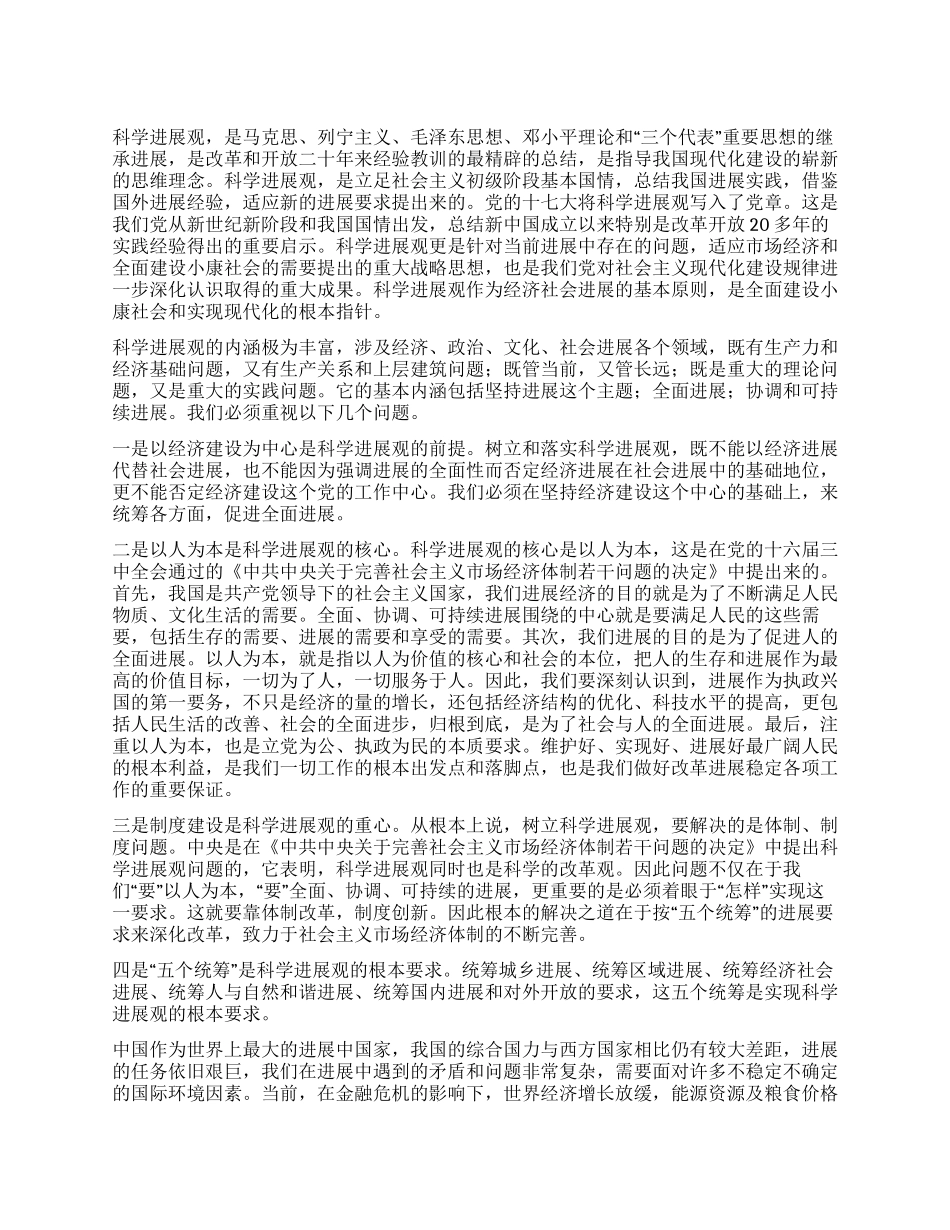 科学进展观，是马克思、列宁主义、毛泽东思想、邓小平理论和“三个代表”重要思想的继承进展，是改革和开放二十年来经验教训的最精辟的总结，是指导我国现代化建设的崭新的思维理念。科学进展观，是立足社会主义初级阶段基本国情，总结我国进展实践，借鉴国外进展经验，适应新的进展要求提出来的。党的十七大将科学进展观写入了党章。这是我们党从新世纪新阶段和我国国情出发，总结新中国成立以来特别是改革开放20多年的实践经验得出的重要启示。科学进展观更是针对当前进展中存在的问题，适应市场经济和全面建设小康社会的需要提出的重大战略思想，也是我们党对社会主义现代化建设规律进一步深化认识取得的重大成果。科学进展观作为经济社会进展的基本原则，是全面建设小康社会和实现现代化的根本指针。

科学进展观的内涵极为丰富，涉及经济、政治、文化、社会进展各个领域，既有生产力和经济基础问题，又有生产关系和上层建筑问题；既管当前，又管长远；既是重大的理论问题，又是重大的实践问题。它的基本内涵包括坚持进展这个主题；全面进展；协调和可持续进展。我们必须重视以下几个问题。

一是以经济建设为中心是科学进展观的前提。树立和落实科学进展观，既不能以经济进展代替社会进展，也不能因为强调进展的全面性而否定经济进展在社会进展中的基础地位，更不能否定经济建设这个党的工作中心。我们必须在坚持经济建设这个中心的基础上，来统筹各方面，促进全面进展。

二是以人为本是科学进展观的核心。科学进展观的核心是以人为本，这是在党的十六届三中全会通过的《中共中央关于完善社会主义市场经济体制若干问题的决定》中提出来的。首先，我国是共产党领导下的社会主义国家，我们进展经济的目的就是为了不断满足人民物质、文化生活的需要。全面、协调、可持续进展围绕的中心就是要满足人民的这些需要，包括生存的需要、进展的需要和享受的需要。其次，我们进展的目的是为了促进人的全面进展。以人为本，就是指以人为价值的核心和社会的本位，把人的生存和进展作为最高的价值目标，一切为了人，一切服务于人。因此，我们要深刻认识到，进展作为执政兴国的第一要务，不只是经济的量的增长，还包括经济结构的优化、科技水平的提高，更包括人民生活的改善、社会的全面进步，归根到底，是为了社会与人的全面进展。最后，注重以人为本，也是立党为公、执政为民的本质要求。维护好、实现好、进展好最广阔人民的根本利益，是我们一切工作的根本出发点和落脚点，也是我们做好改革进展稳定各项工作的重要保证。

三是制度建设是科学进展观的重心。从根本上说，树立科学进展观，要解决的是体制、制度问题。中央是在《中共中央关于完善社会主义市场经济体制若干问题的决定》中提出科学进展观问题的，它表明，科学进展观同时也是科学的改革观。因此问题不仅在于我们“要”以人为本，“要”全面、协调、可持续的进展，更重要的是必须着眼于“怎样”实现这一要求。这就要靠体制改革，制度创新。因此根本的解决之道在于按“五个统筹”的进展要求来深化改革，致力于社会主义市场经济体制的不断完善。

四是“五个统筹”是科学进展观的根本要求。统筹城乡进展、统筹区域进展、统筹经济社会进展、统筹人与自然和谐进展、统筹国内进展和对外开放的要求，这五个统筹是实现科学进展观的根本要求。

中国作为世界上最大的进展中国家，我国的综合国力与西方国家相比仍有较大差距，进展的任务依旧艰巨，我们在进展中遇到的矛盾和问题非常复杂，需要面对许多不稳定不确定的国际环境因素。当前，在金融危机的影响下，世界经济增长放缓，能源资源及粮食价格